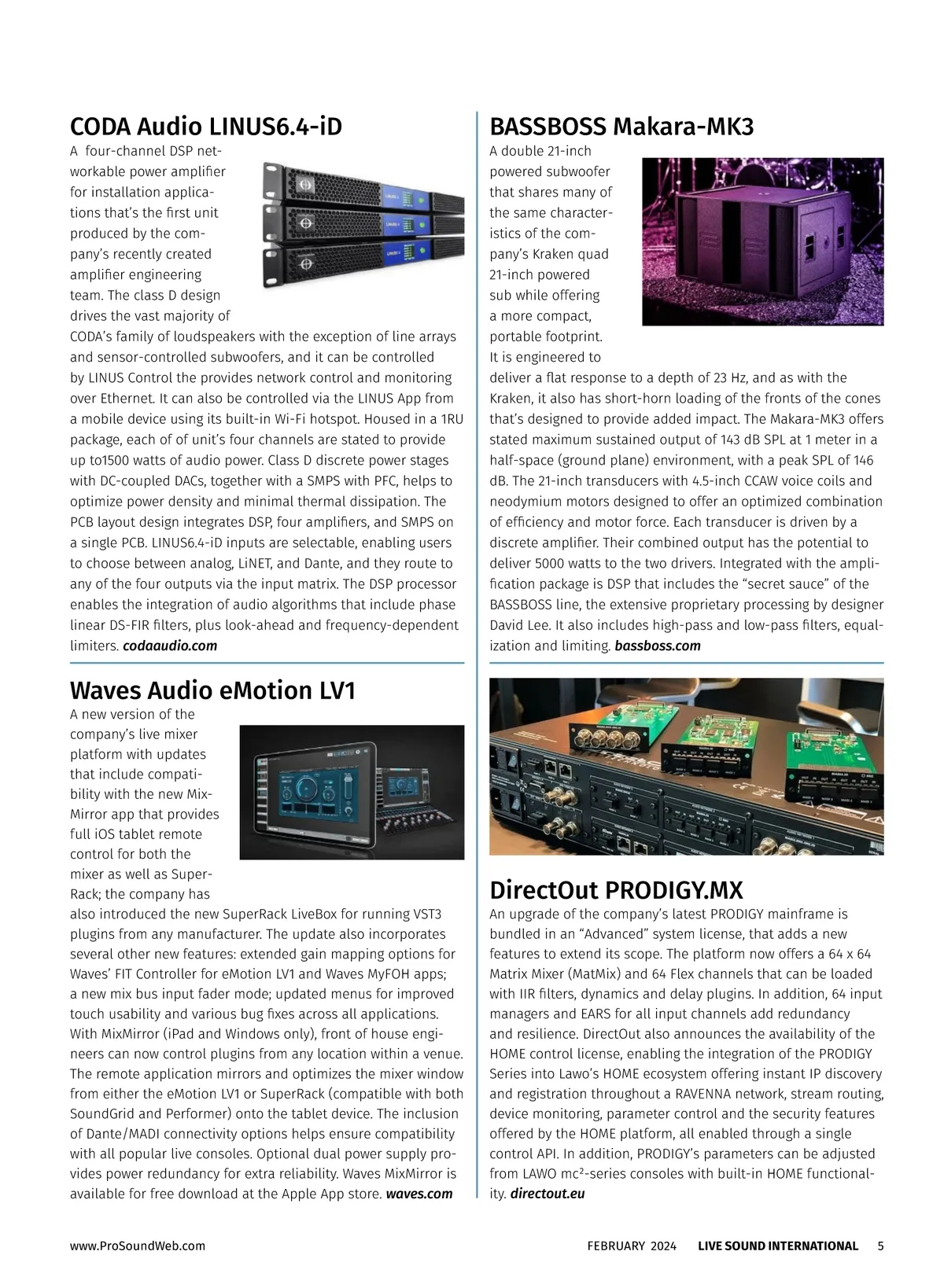 CODA Audio LINUS6.4-iD

A four-channel DSP networkable power amplifier for installation applications that's the first unit produced by the company's recently created amplifier engineering team. The class D design drives the vast majority of CODA's family of loudspeakers with the exception of line arrays and sensor-controlled subwoofers, and it can be controlled by LINUS Control the provides network control and monitoring over Ethernet. It can also be controlled via the LINUS App from a mobile device using its built-in Wi-Fi hotspot. Housed in a 1RU package, each of of unit's four channels are stated to provide up to1500 watts of audio power. Class D discrete power stages with DC-coupled DACs, together with a SMPS with PFC, helps to optimize power density and minimal thermal dissipation. The PCB layout design integrates DSP, four amplifiers, and SMPS on a single PCB. LINUS6.4-iD inputs are selectable, enabling users to choose between analog, LiNET, and Dante, and they route to any of the four outputs via the input matrix. The DSP processor enables the integration of audio algorithms that include phase linear DS-FIR filters, plus look-ahead and frequency-dependent limiters. codaaudio.com

Waves Audio eMotion LV1

A new version of the company's live mixer platform with updates that include compatibility with the new MixMirror app that provides full iOS tablet remote control for both the mixer as well as SuperRack; the company has also introduced the new SuperRack LiveBox for running VST3 plugins from any manufacturer. The update also incorporates several other new features: extended gain mapping options for Waves' FIT Controller for eMotion LV1 and Waves MyFOH apps; a new mix bus input fader mode; updated menus for improved touch usability and various bug fixes across all applications. With MixMirror (iPad and Windows only), front of house engineers can now control plugins from any location within a venue. The remote application mirrors and optimizes the mixer window from either the eMotion LV1 or SuperRack (compatible with both SoundGrid and Performer) onto the tablet device. The inclusion of Dante/MADI connectivity options helps ensure compatibility with all popular live consoles. Optional dual power supply provides power redundancy for extra reliability. Waves MixMirror is available for free download at the Apple App store. waves.com

BASSBOSS Makara-MK3

A double 21-inch powered subwoofer that shares many of the same characteristics of the company's Kraken quad 21-inch powered sub while offering a more compact, portable footprint. It is engineered to deliver a flat response to a depth of 23 Hz, and as with the Kraken, it also has short-horn loading of the fronts of the cones that's designed to provide added impact. The Makara-MK3 offers stated maximum sustained output of 143 dB SPL at 1 meter in a half-space (ground plane) environment, with a peak SPL of 146 dB. The 21-inch transducers with 4.5-inch CCAW voice coils and neodymium motors designed to offer an optimized combination of efficiency and motor force. Each transducer is driven by a discrete amplifier. Their combined output has the potential to deliver 5000 watts to the two drivers. Integrated with the amplification package is DSP that includes the "secret sauce" of the BASSBOSS line, the extensive proprietary processing by designer David Lee. It also includes high-pass and low-pass filters, equalization and limiting. bassboss.com

DirectOut PRODIGY.MX

An upgrade of the company's latest PRODIGY mainframe is bundled in an "Advanced" system license, that adds a new features to extend its scope. The platform now offers a 64 x 64 Matrix Mixer (MatMix) and 64 Flex channels that can be loaded with IIR filters, dynamics and delay plugins. In addition, 64 input managers and EARS for all input channels add redundancy and resilience. DirectOut also announces the availability of the HOME control license, enabling the integration of the PRODIGY Series into Lawo's HOME ecosystem offering instant IP discovery and registration throughout a RAVENNA network, stream routing, device monitoring, parameter control and the security features offered by the HOME platform, all enabled through a single control API. In addition, PRODIGY's parameters can be adjusted from LAWO mc²-series consoles with built-in HOME functionality. directout.eu

www.ProSoundWeb.com FEBRUARY 2024 LIVE SOUND INTERNATIONAL 5